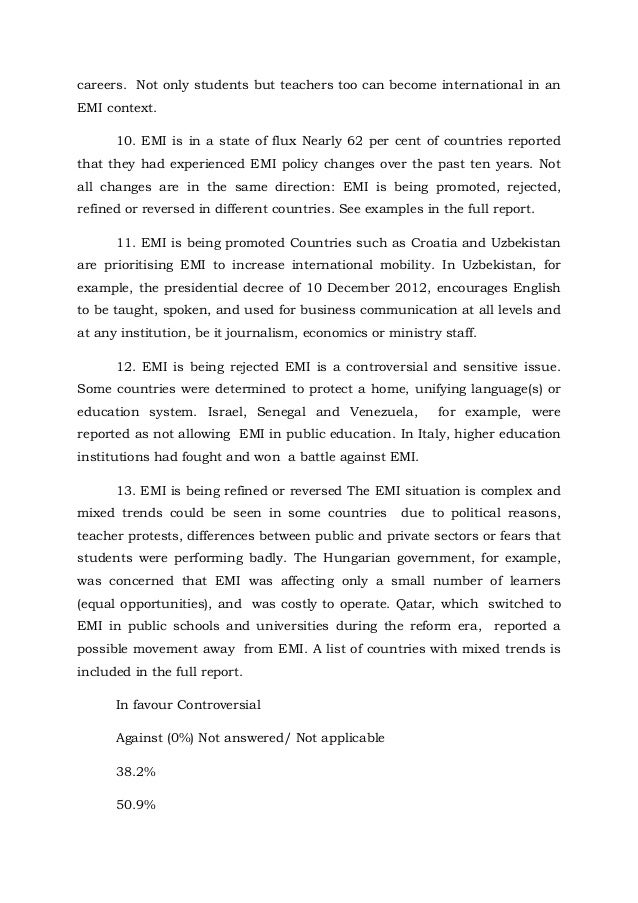 careers. Not only students but teachers too can become international in an EMI context.

10. EMI is in a state of flux Nearly 62 per cent of countries reported that they had experienced EMI policy changes over the past ten years. Not all changes are in the same direction: EMI is being promoted, rejected, refined or reversed in different countries. See examples in the full report.

11. EMI is being promoted Countries such as Croatia and Uzbekistan are prioritising EMI to increase international mobility. In Uzbekistan, for example, the presidential decree of 10 December 2012, encourages English to be taught, spoken, and used for business communication at all levels and at any institution, be it journalism, economics or ministry staff.

12. EMI is being rejected EMI is a controversial and sensitive issue. Some countries were determined to protect a home, unifying language(s) or education system. Israel, Senegal and Venezuela, for example, were reported as not allowing EMI in public education. In Italy, higher education institutions had fought and won a battle against EMI.

13. EMI is being refined or reversed The EMI situation is complex and mixed trends could be seen in some countries due to political reasons, teacher protests, differences between public and private sectors or fears that students were performing badly. The Hungarian government, for example, was concerned that EMI was affecting only a small number of learners (equal opportunities), and was costly to operate. Qatar, which switched to EMI in public schools and universities during the reform era, reported a possible movement away from EMI. A list of countries with mixed trends is included in the full report.

In favour Controversial

Against (0%) Not answered/ Not applicable

38.2%

50.9%